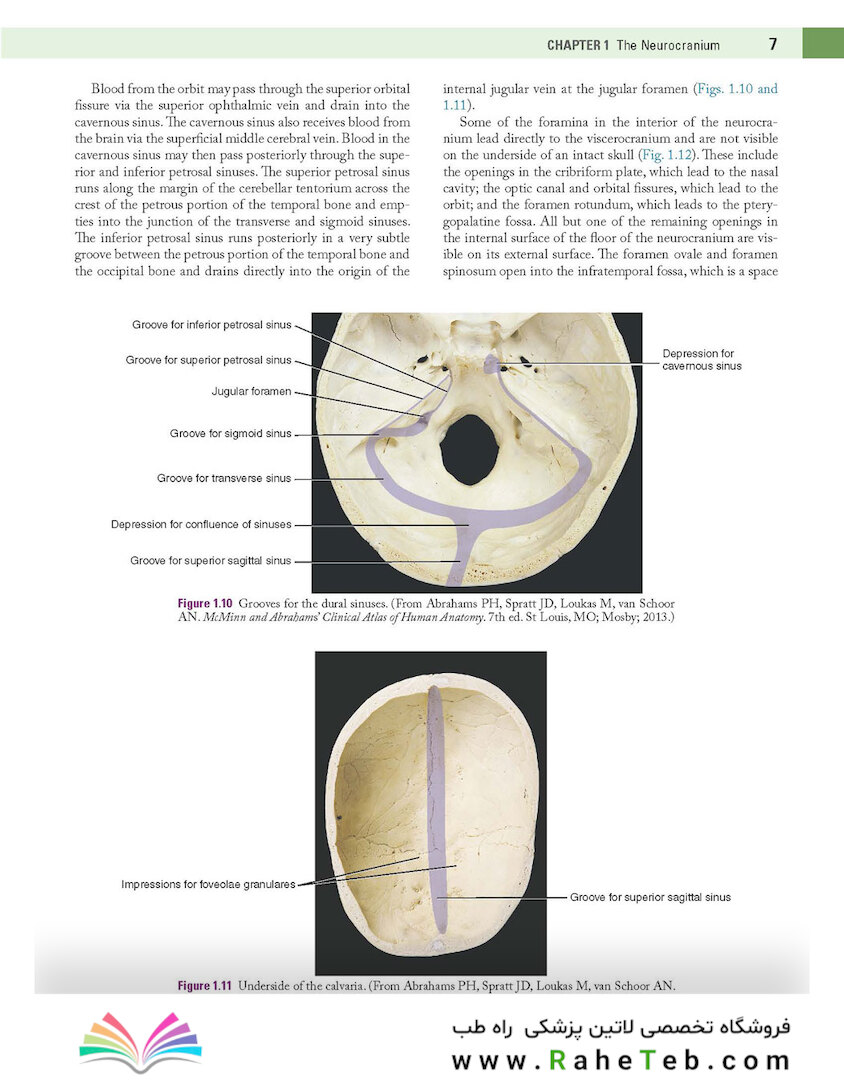 CHAPTER 1 The Neurocranium 7

Blood from the orbit may pass through the superior orbital fissure via the superior ophthalmic vein and drain into the cavernous sinus. The cavernous sinus also receives blood from the brain via the superficial middle cerebral vein. Blood in the cavernous sinus may then pass posteriorly through the superior and inferior petrosal sinuses. The superior petrosal sinus runs along the margin of the cerebellar tentorium across the crest of the petrous portion of the temporal bone and empties into the junction of the transverse and sigmoid sinuses. The inferior petrosal sinus runs posteriorly in a very subtle groove between the petrous portion of the temporal bone and the occipital bone and drains directly into the origin of the internal jugular vein at the jugular foramen (Figs. 1.10 and 1.11).

Some of the foramina in the interior of the neurocranium lead directly to the viscerocranium and are not visible on the underside of an intact skull (Fig. 1.12). These include the openings in the cribriform plate, which lead to the nasal cavity; the optic canal and orbital fissures, which lead to the orbit; and the foramen rotundum, which leads to the pterygopalatine fossa. All but one of the remaining openings in the internal surface of the floor of the neurocranium are visible on its external surface. The foramen ovale and foramen spinosum open into the infratemporal fossa, which is a space

Groove for inferior petrosal sinus
Groove for superior petrosal sinus
Jugular foramen
Groove for sigmoid sinus
Groove for transverse sinus
Depression for confluence of sinuses
Groove for superior sagittal sinus
Depression for cavernous sinus

Figure 1.10 Grooves for the dural sinuses. (From Abrahams PH, Spratt JD, Loukas M, van Schoor AN. McMinn and Abrahams' Clinical Atlas of Human Anatomy. 7th ed. St Louis, MO; Mosby; 2013.)

Impressions for foveolae granulares
Groove for superior sagittal sinus

Figure 1.11 Underside of the calvaria. (From Abrahams PH, Spratt JD, Loukas M, van Schoor AN.

فروشگاه تخصصی لاتین پزشکی راه طب
www.RaheTeb.com